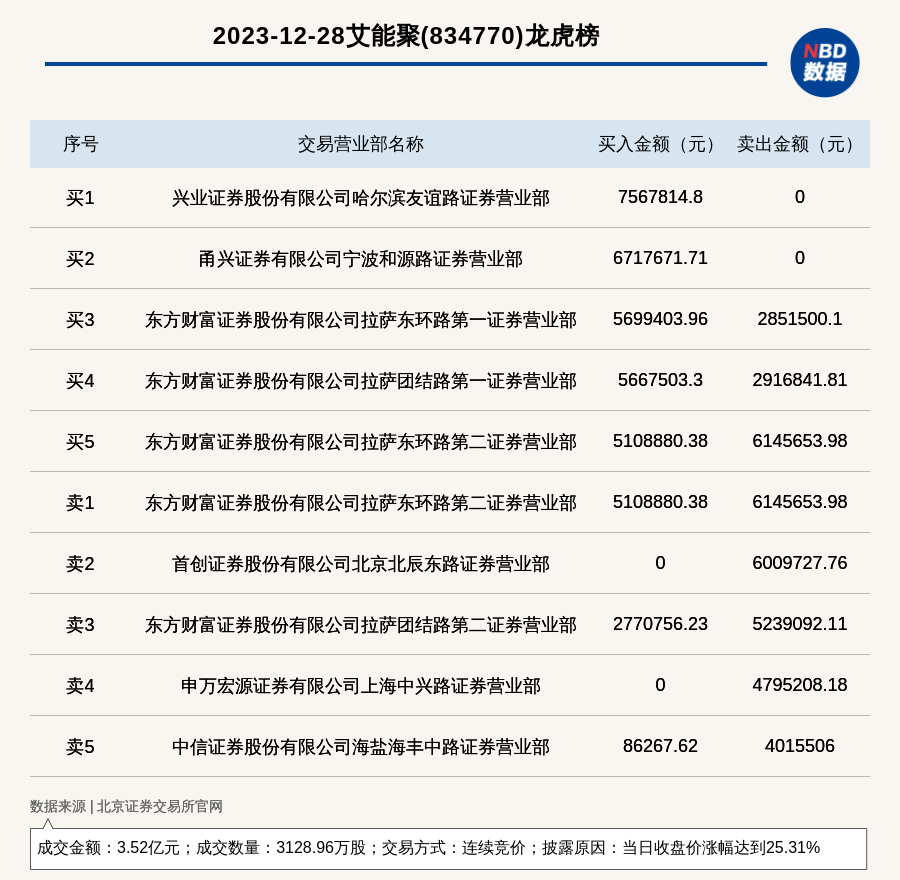 2023-12-28艾能聚(834770)龙虎榜

NBD 数据

| 序号 | 交易营业部名称 | 买入金额（元） | 卖出金额（元） |
|---|---|---|---|
| 买1 | 兴业证券股份有限公司哈尔滨友谊路证券营业部 | 7567814.8 | 0 |
| 买2 | 甬兴证券有限公司宁波和源路证券营业部 | 6717671.71 | 0 |
| 买3 | 东方财富证券股份有限公司拉萨东环路第一证券营业部 | 5699403.96 | 2851500.1 |
| 买4 | 东方财富证券股份有限公司拉萨团结路第一证券营业部 | 5667503.3 | 2916841.81 |
| 买5 | 东方财富证券股份有限公司拉萨东环路第二证券营业部 | 5108880.38 | 6145653.98 |
| 卖1 | 东方财富证券股份有限公司拉萨东环路第二证券营业部 | 5108880.38 | 6145653.98 |
| 卖2 | 首创证券股份有限公司北京北辰东路证券营业部 | 0 | 6009727.76 |
| 卖3 | 东方财富证券股份有限公司拉萨团结路第二证券营业部 | 2770756.23 | 5239092.11 |
| 卖4 | 申万宏源证券有限公司上海中兴路证券营业部 | 0 | 4795208.18 |
| 卖5 | 中信证券股份有限公司海盐海丰中路证券营业部 | 86267.62 | 4015506 |

数据来源 | 北京证券交易所官网

成交金额：3.52亿元；成交数量：3128.96万股；交易方式：连续竞价；披露原因：当日收盘价涨幅达到25.31%